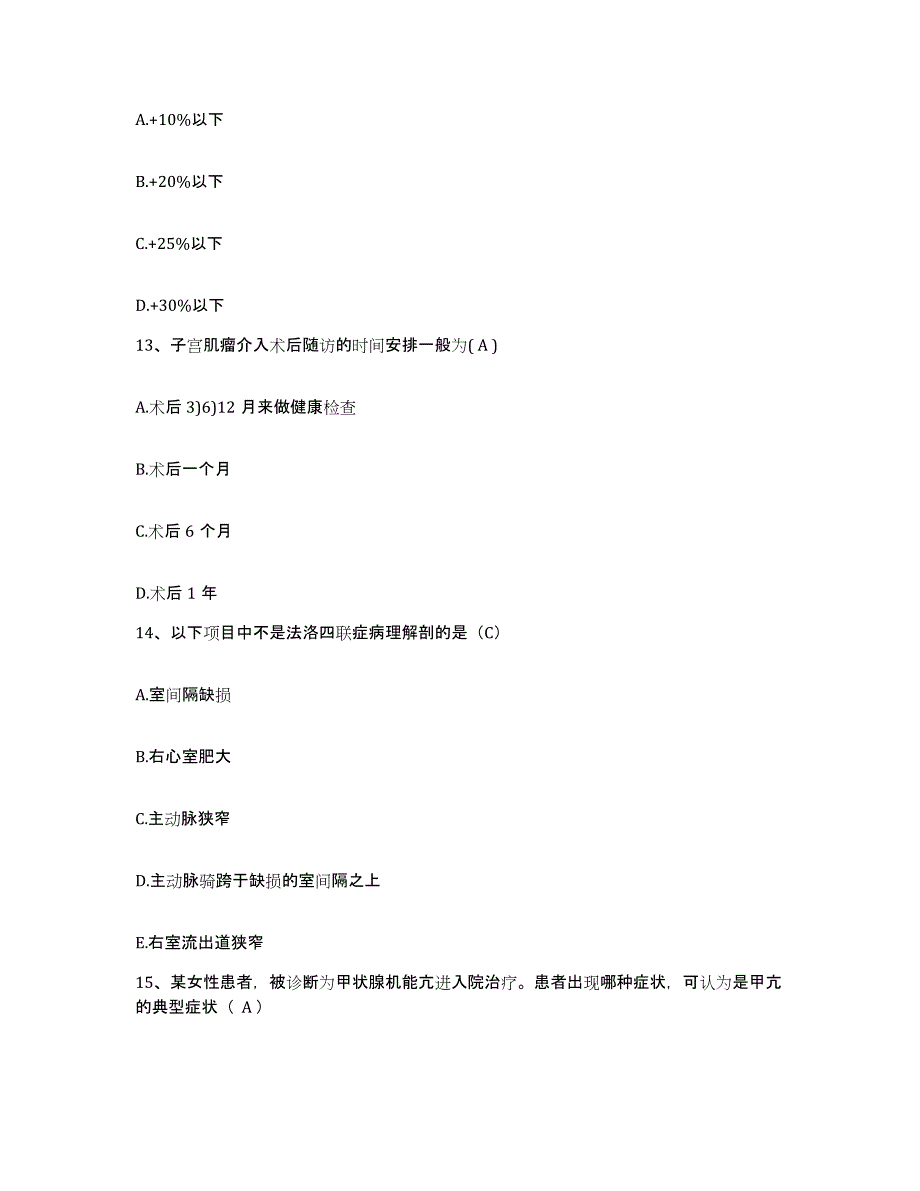 A.+10%以下

B.+20%以下

C.+25%以下

D.+30%以下

13、子宫肌瘤介入术后随访的时间安排一般为( A )

A.术后 3)6)12 月来做健康检查

B.术后一个月

C.术后 6 个月

D.术后 1 年

14、以下项目中不是法洛四联症病理解剖的是（C）

A.室间隔缺损

B.右心室肥大

C.主动脉狭窄

D.主动脉骑跨于缺损的室间隔之上

E.右室流出道狭窄

15、某女性患者，被诊断为甲状腺机能亢进入院治疗。患者出现哪种症状，可认为是甲亢的典型症状（ A）